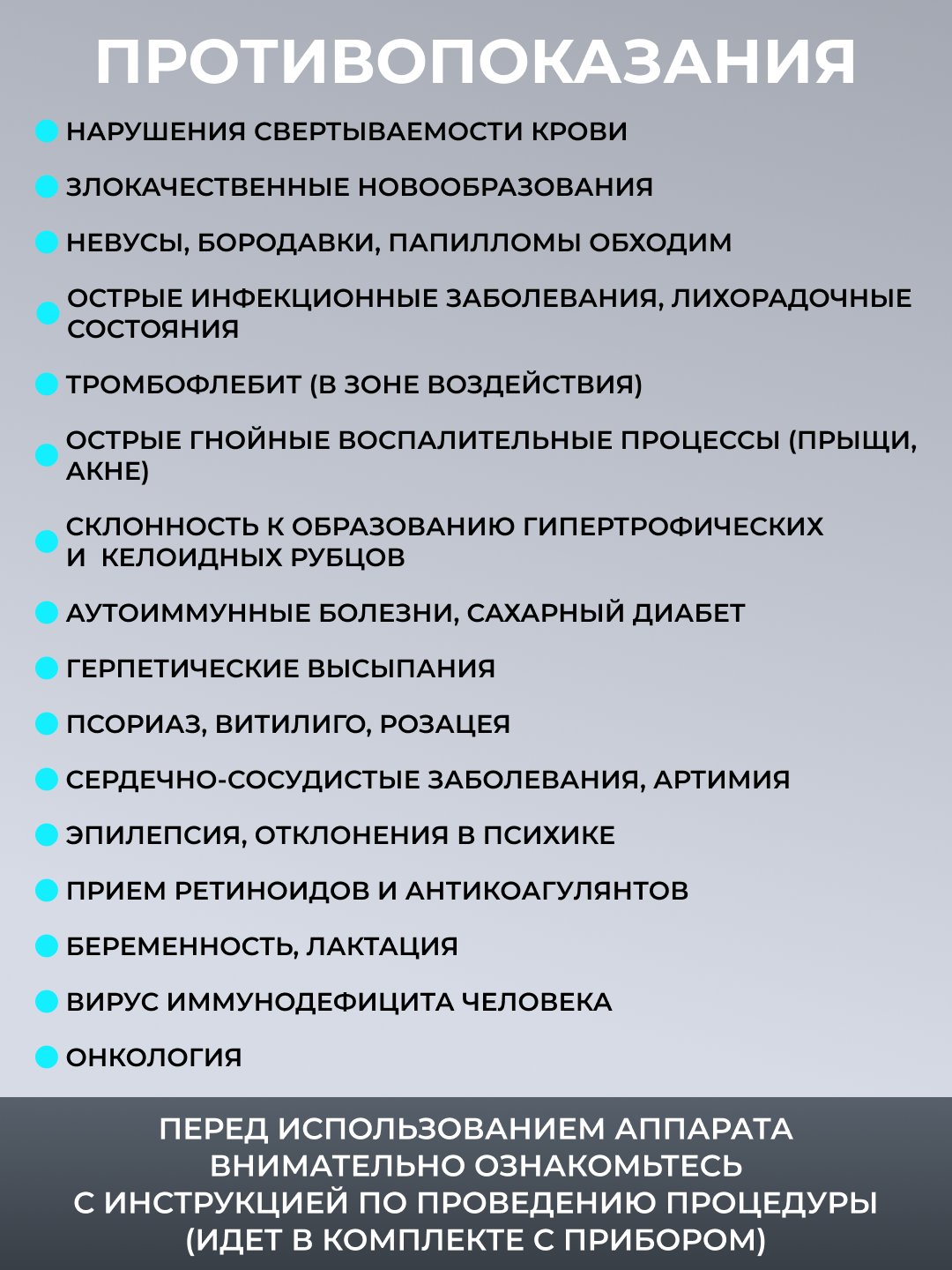 ПРОТИВОПОКАЗАНИЯ

НАРУШЕНИЯ СВЕРТЫВАЕМОСТИ КРОВИ

ЗЛОКАЧЕСТВЕННЫЕ НОВООБРАЗОВАНИЯ

НЕВУСЫ, БОРОДАВКИ, ПАПИЛЛОМЫ ОБХОДИМ

ОСТРЫЕ ИНФЕКЦИОННЫЕ ЗАБОЛЕВАНИЯ, ЛИХОРАДОЧНЫЕ СОСТОЯНИЯ

ТРОМБОФЛЕБИТ (В ЗОНЕ ВОЗДЕЙСТВИЯ)

ОСТРЫЕ ГНОЙНЫЕ ВОСПАЛИТЕЛЬНЫЕ ПРОЦЕССЫ (ПРЫЩИ, АКНЕ)

СКЛОННОСТЬ К ОБРАЗОВАНИЮ ГИПЕРТРОФИЧЕСКИХ И КЕЛОИДНЫХ РУБЦОВ

АУТОИММУННЫЕ БОЛЕЗНИ, САХАРНЫЙ ДИАБЕТ

ГЕРПЕТИЧЕСКИЕ ВЫСЫПАНИЯ

ПСОРИАЗ, ВИТИЛИГО, РОЗАЦЕЯ

СЕРДЕЧНО-СОСУДИСТЫЕ ЗАБОЛЕВАНИЯ, АРТИМИЯ

ЭПИЛЕПСИЯ, ОТКЛОНЕНИЯ В ПСИХИКЕ

ПРИЕМ РЕТИНОИДОВ И АНТИКОАГУЛЯНТОВ

БЕРЕМЕННОСТЬ, ЛАКТАЦИЯ

ВИРУС ИММУНОДЕФИЦИТА ЧЕЛОВЕКА

ОНКОЛОГИЯ

ПЕРЕД ИСПОЛЬЗОВАНИЕМ АППАРАТА ВНИМАТЕЛЬНО ОЗНАКОМЬТЕСЬ С ИНСТРУКЦИЕЙ ПО ПРОВЕДЕНИЮ ПРОЦЕДУРЫ (ИДЕТ В КОМПЛЕКТЕ С ПРИБОРОМ)